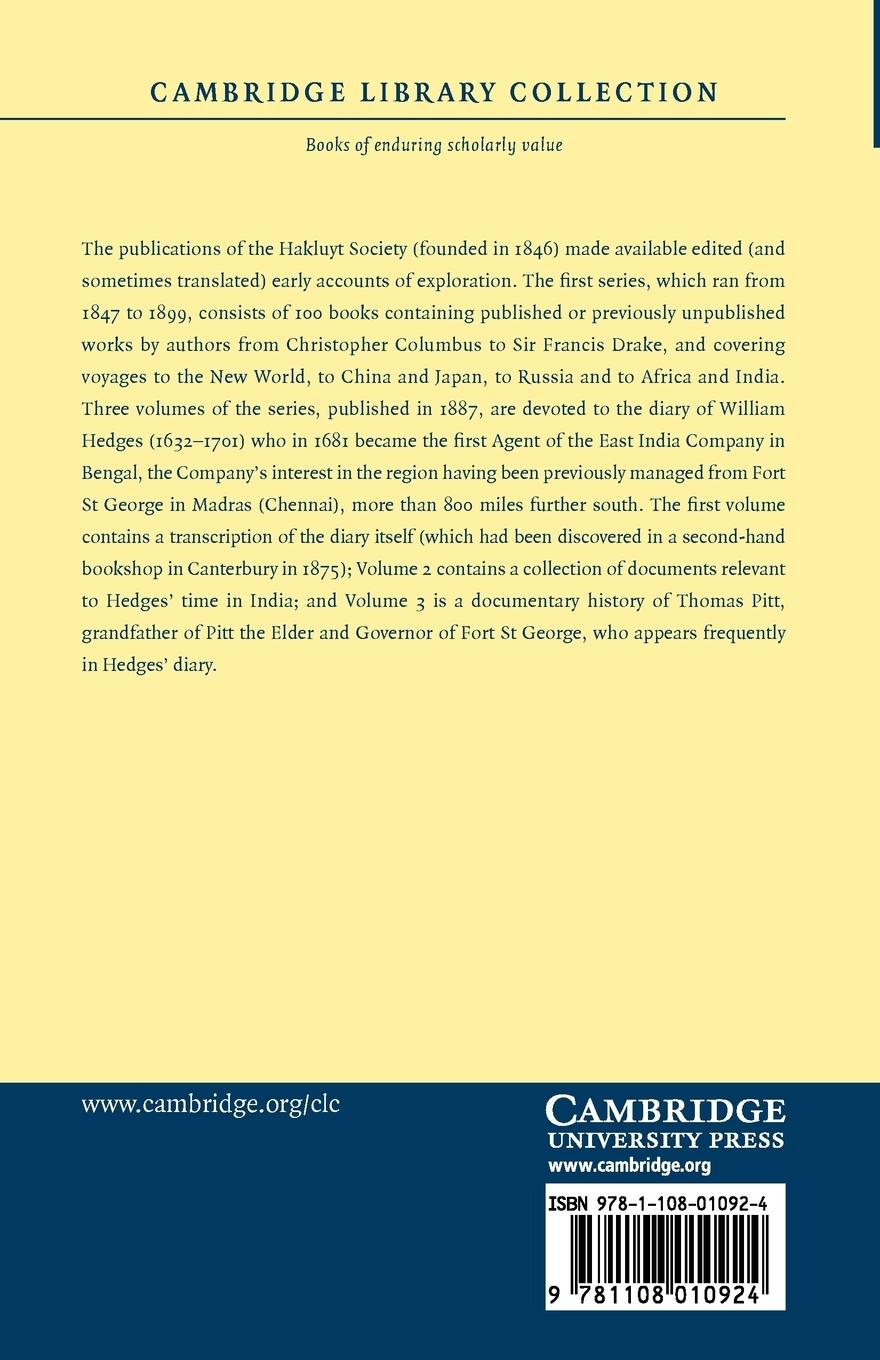 CAMBRIDGE LIBRARY COLLECTION

Books of enduring scholarly value

The publications of the Hakluyt Society (founded in 1846) made available edited (and sometimes translated) early accounts of exploration. The first series, which ran from 1847 to 1899, consists of 100 books containing published or previously unpublished works by authors from Christopher Columbus to Sir Francis Drake, and covering voyages to the New World, to China and Japan, to Russia and to Africa and India. Three volumes of the series, published in 1887, are devoted to the diary of William Hedges (1632–1701) who in 1681 became the first Agent of the East India Company in Bengal, the Company's interest in the region having been previously managed from Fort St George in Madras (Chennai), more than 800 miles further south. The first volume contains a transcription of the diary itself (which had been discovered in a second-hand bookshop in Canterbury in 1875); Volume 2 contains a collection of documents relevant to Hedges' time in India; and Volume 3 is a documentary history of Thomas Pitt, grandfather of Pitt the Elder and Governor of Fort St George, who appears frequently in Hedges' diary.

www.cambridge.org/clc

CAMBRIDGE
UNIVERSITY PRESS
www.cambridge.org

ISBN 978-1-108-01092-4

9 781108 010924